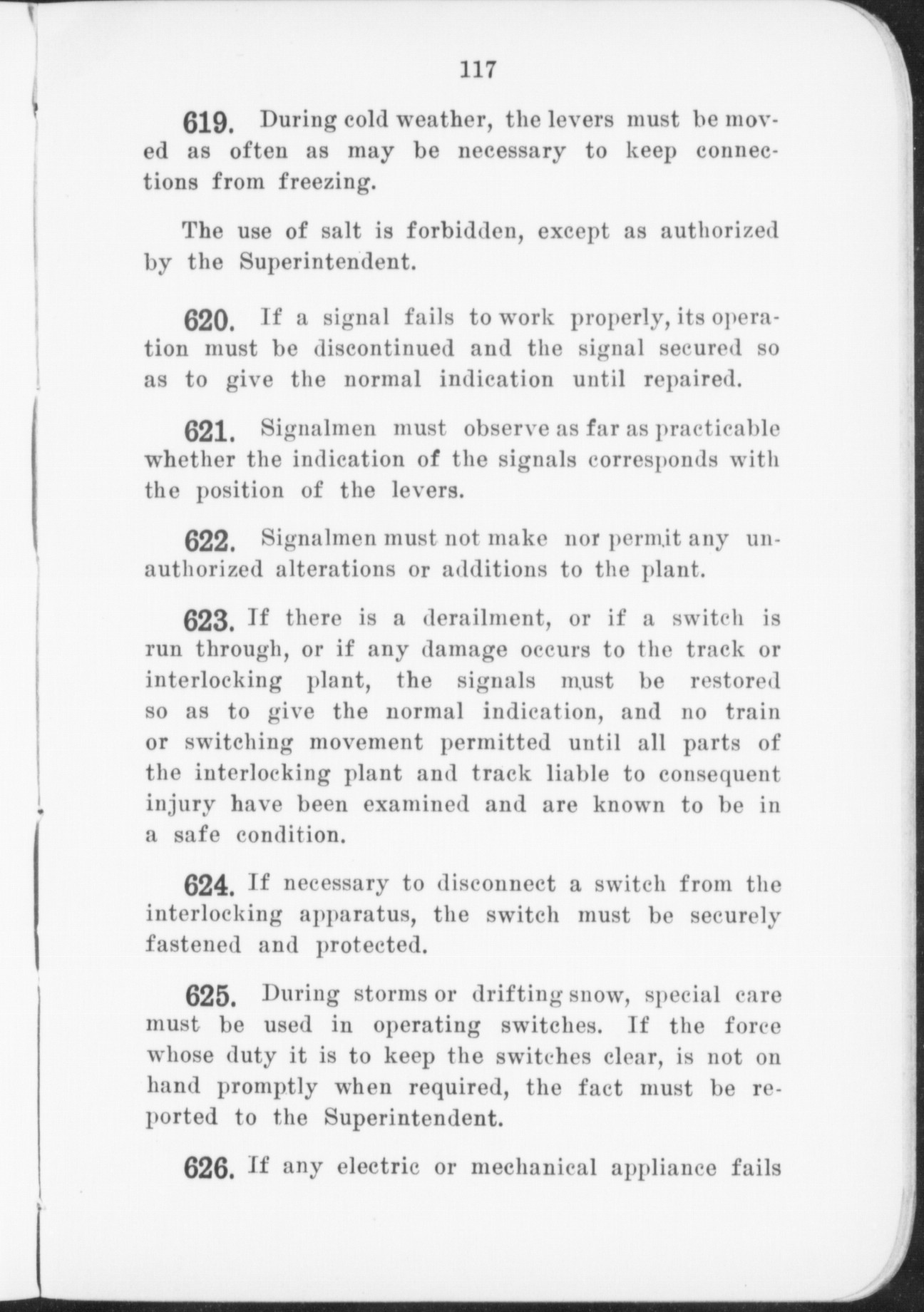 117

619. During cold weather, the levers must be moved as often as may be necessary to keep connections from freezing.

The use of salt is forbidden, except as authorized by the Superintendent.

620. If a signal fails to work properly, its operation must be discontinued and the signal secured so as to give the normal indication until repaired.

621. Signalmen must observe as far as practicable whether the indication of the signals corresponds with the position of the levers.

622. Signalmen must not make nor permit any unauthorized alterations or additions to the plant.

623. If there is a derailment, or if a switch is run through, or if any damage occurs to the track or interlocking plant, the signals must be restored so as to give the normal indication, and no train or switching movement permitted until all parts of the interlocking plant and track liable to consequent injury have been examined and are known to be in a safe condition.

624. If necessary to disconnect a switch from the interlocking apparatus, the switch must be securely fastened and protected.

625. During storms or drifting snow, special care must be used in operating switches. If the force whose duty it is to keep the switches clear, is not on hand promptly when required, the fact must be reported to the Superintendent.

626. If any electric or mechanical appliance fails